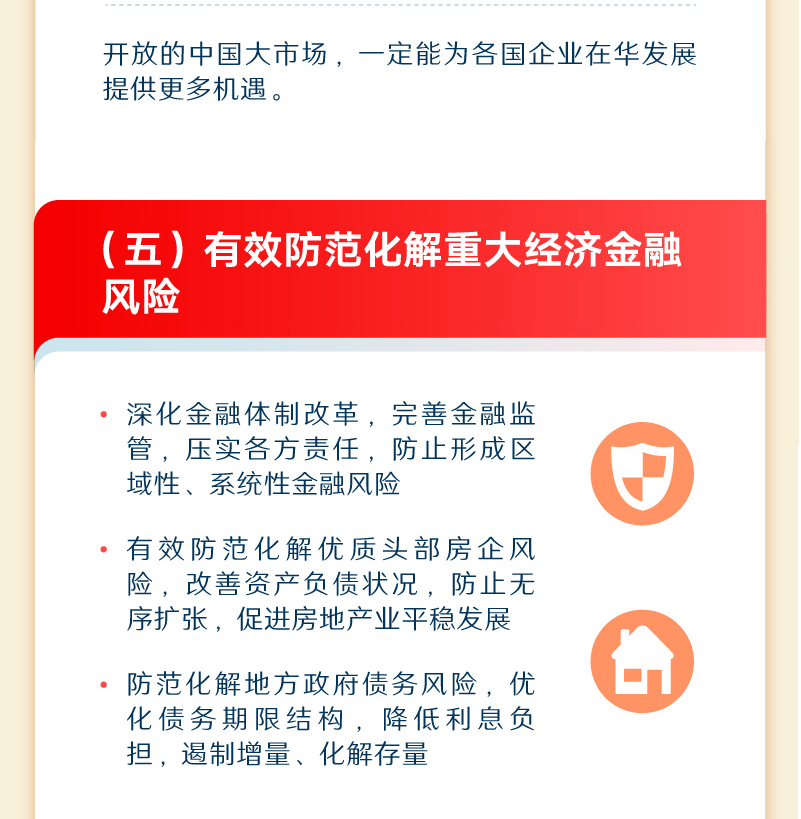 开放的中国大市场，一定能为各国企业在华发展提供更多机遇。

（五）有效防范化解重大经济金融风险

• 深化金融体制改革，完善金融监管，压实各方责任，防止形成区域性、系统性金融风险

• 有效防范化解优质头部房企风险，改善资产负债状况，防止无序扩张，促进房地产业平稳发展

• 防范化解地方政府债务风险，优化债务期限结构，降低利息负担，遏制增量、化解存量